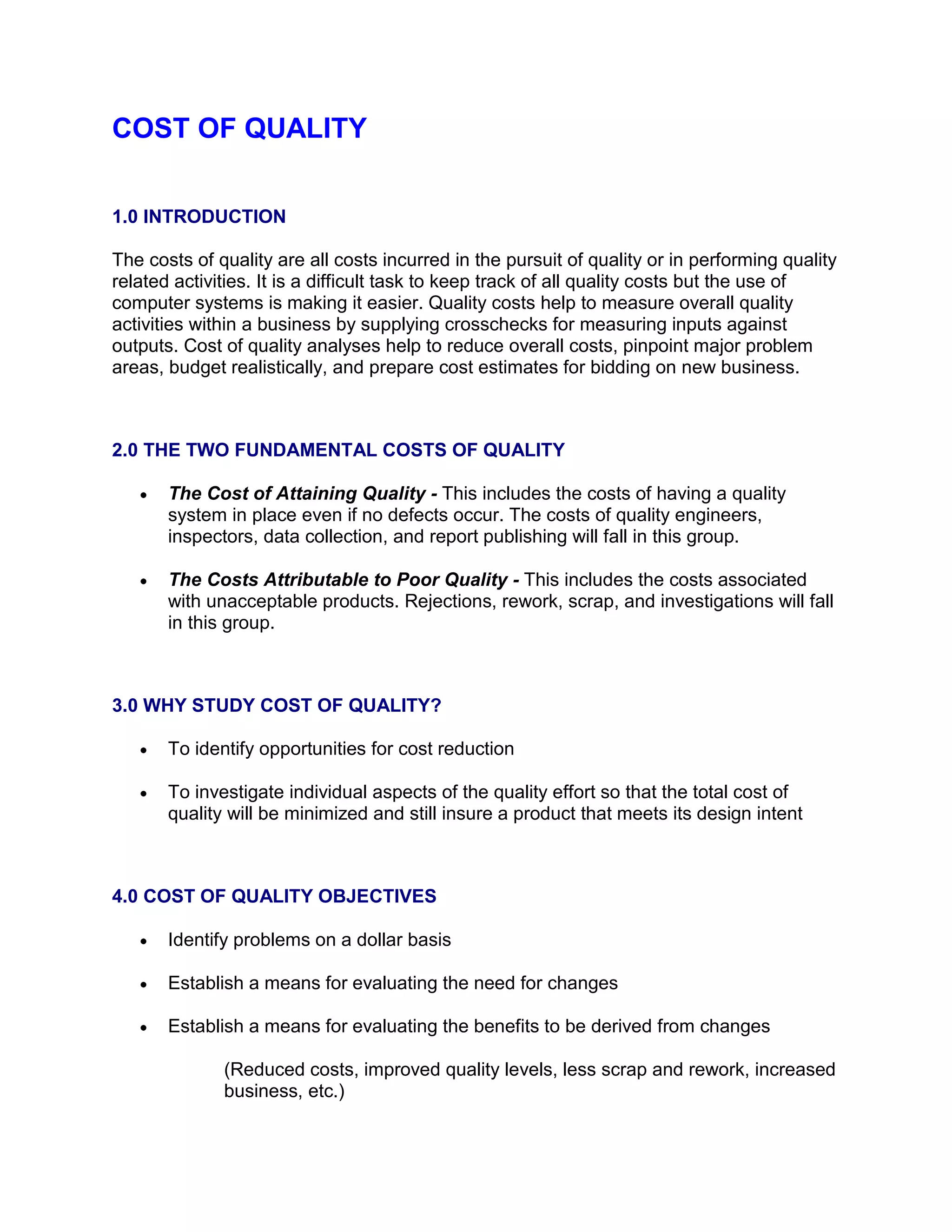 COST OF QUALITY

1.0 INTRODUCTION

The costs of quality are all costs incurred in the pursuit of quality or in performing quality related activities. It is a difficult task to keep track of all quality costs but the use of computer systems is making it easier. Quality costs help to measure overall quality activities within a business by supplying crosschecks for measuring inputs against outputs. Cost of quality analyses help to reduce overall costs, pinpoint major problem areas, budget realistically, and prepare cost estimates for bidding on new business.

2.0 THE TWO FUNDAMENTAL COSTS OF QUALITY

• The Cost of Attaining Quality - This includes the costs of having a quality system in place even if no defects occur. The costs of quality engineers, inspectors, data collection, and report publishing will fall in this group.

• The Costs Attributable to Poor Quality - This includes the costs associated with unacceptable products. Rejections, rework, scrap, and investigations will fall in this group.

3.0 WHY STUDY COST OF QUALITY?

• To identify opportunities for cost reduction

• To investigate individual aspects of the quality effort so that the total cost of quality will be minimized and still insure a product that meets its design intent

4.0 COST OF QUALITY OBJECTIVES

• Identify problems on a dollar basis

• Establish a means for evaluating the need for changes

• Establish a means for evaluating the benefits to be derived from changes

(Reduced costs, improved quality levels, less scrap and rework, increased business, etc.)